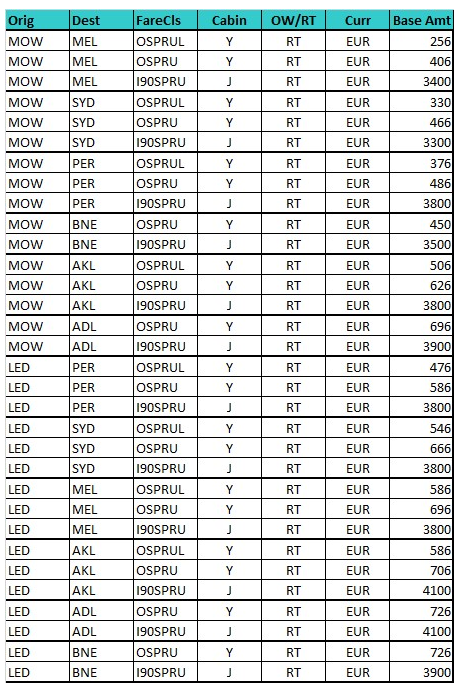 | Orig | Dest | FareCls | Cabin | OW/RT | Curr | Base Amt |
|---|---|---|---|---|---|---|
| MOW | MEL | OSPRUL | Y | RT | EUR | 256 |
| MOW | MEL | OSPRU | Y | RT | EUR | 406 |
| MOW | MEL | I90SPRU | J | RT | EUR | 3400 |
| MOW | SYD | OSPRUL | Y | RT | EUR | 330 |
| MOW | SYD | OSPRU | Y | RT | EUR | 466 |
| MOW | SYD | I90SPRU | J | RT | EUR | 3300 |
| MOW | PER | OSPRUL | Y | RT | EUR | 376 |
| MOW | PER | OSPRU | Y | RT | EUR | 486 |
| MOW | PER | I90SPRU | J | RT | EUR | 3800 |
| MOW | BNE | OSPRU | Y | RT | EUR | 450 |
| MOW | BNE | I90SPRU | J | RT | EUR | 3500 |
| MOW | AKL | OSPRUL | Y | RT | EUR | 506 |
| MOW | AKL | OSPRU | Y | RT | EUR | 626 |
| MOW | AKL | I90SPRU | J | RT | EUR | 3800 |
| MOW | ADL | OSPRU | Y | RT | EUR | 696 |
| MOW | ADL | I90SPRU | J | RT | EUR | 3900 |
| LED | PER | OSPRUL | Y | RT | EUR | 476 |
| LED | PER | OSPRU | Y | RT | EUR | 586 |
| LED | PER | I90SPRU | J | RT | EUR | 3800 |
| LED | SYD | OSPRUL | Y | RT | EUR | 546 |
| LED | SYD | OSPRU | Y | RT | EUR | 666 |
| LED | SYD | I90SPRU | J | RT | EUR | 3800 |
| LED | MEL | OSPRUL | Y | RT | EUR | 586 |
| LED | MEL | OSPRU | Y | RT | EUR | 696 |
| LED | MEL | I90SPRU | J | RT | EUR | 3800 |
| LED | AKL | OSPRUL | Y | RT | EUR | 586 |
| LED | AKL | OSPRU | Y | RT | EUR | 706 |
| LED | AKL | I90SPRU | J | RT | EUR | 4100 |
| LED | ADL | OSPRU | Y | RT | EUR | 726 |
| LED | ADL | I90SPRU | J | RT | EUR | 4100 |
| LED | BNE | OSPRU | Y | RT | EUR | 726 |
| LED | BNE | I90SPRU | J | RT | EUR | 3900 |